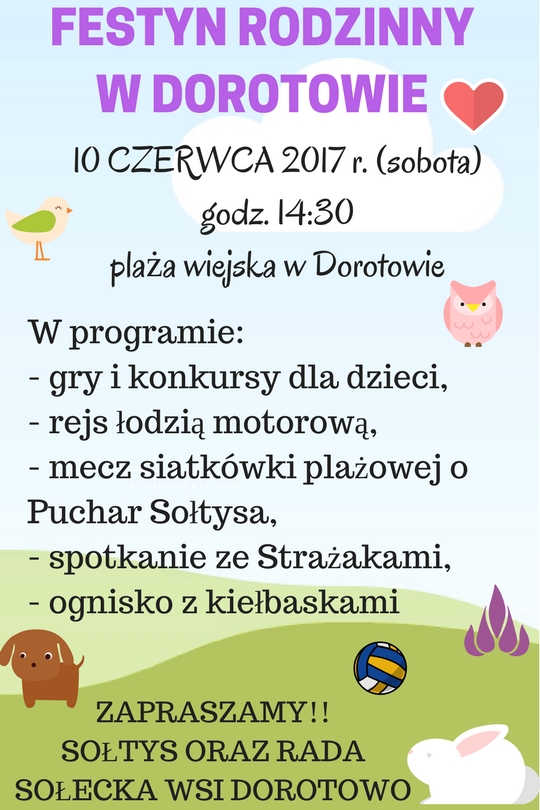 FESTYN RODZINNY W DOROTOWIE

10 CZERWCA 2017 r. (sobota)
godz. 14:30
plaża wiejska w Dorotowie

W programie:
- gry i konkursy dla dzieci,
- rejs łodzią motorową,
- mecz siatkówki plażowej o Puchar Sołtysa,
- spotkanie ze Strażakami,
- ognisko z kiełbaskami

ZAPRASZAMY!!
SOŁTYS ORAZ RADA SOŁECKA WSI DOROTOWO